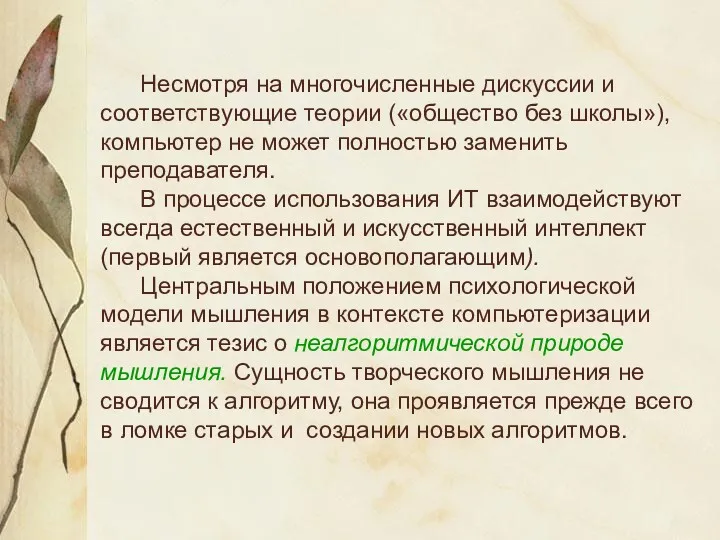 Несмотря на многочисленные дискуссии и соответствующие теории («общество без школы»), компьютер не может полностью заменить преподавателя.

В процессе использования ИТ взаимодействуют всегда естественный и искусственный интеллект (первый является основополагающим).

Центральным положением психологической модели мышления в контексте компьютеризации является тезис о неалгоритмической природе мышления. Сущность творческого мышления не сводится к алгоритму, она проявляется прежде всего в ломке старых и  создании новых алгоритмов.